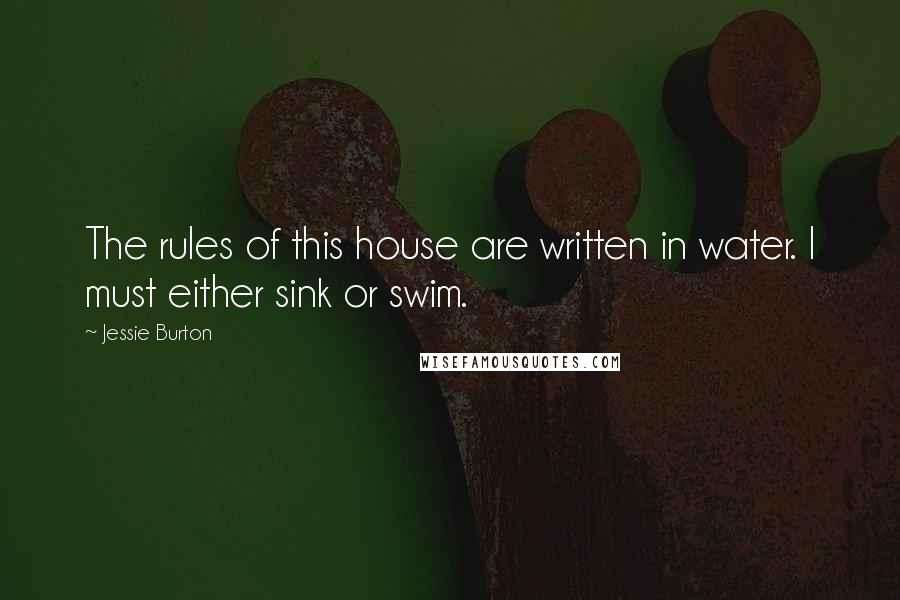 The rules of this house are written in water. I must either sink or swim.

~ Jessie Burton

WISEFAMOUSQUOTES.COM